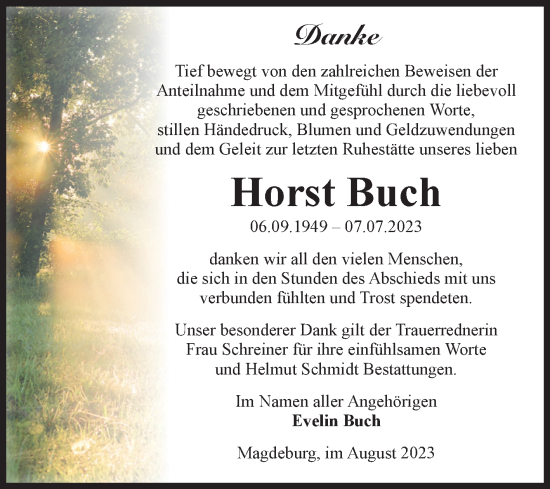 Danke

Tief bewegt von den zahlreichen Beweisen der Anteilnahme und dem Mitgefühl durch die liebevoll geschriebenen und gesprochenen Worte, stillen Händedruck, Blumen und Geldzuwendungen und dem Geleit zur letzten Ruhestätte unseres lieben

Horst Buch

06.09.1949 – 07.07.2023

danken wir all den vielen Menschen, die sich in den Stunden des Abschieds mit uns verbunden fühlten und Trost spendeten.

Unser besonderer Dank gilt der Trauerrednerin Frau Schreiner für ihre einfühlsamen Worte und Helmut Schmidt Bestattungen.

Im Namen aller Angehörigen
Evelin Buch

Magdeburg, im August 2023